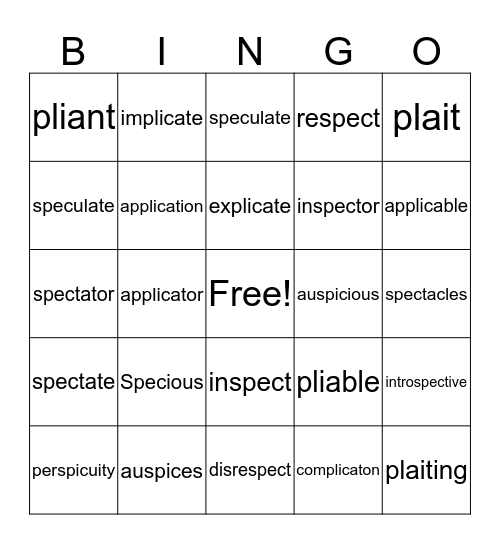 | B | I | N | G | O |
|---|---|---|---|---|
| pliant | implicate | speculate | respect | plait |
| speculate | application | explicate | inspector | applicable |
| spectator | applicator | Free! | auspicious | spectacles |
| spectate | Specious | inspect | pliable | introspective |
| perspicuity | auspices | disrespect | complicaton | plaiting |